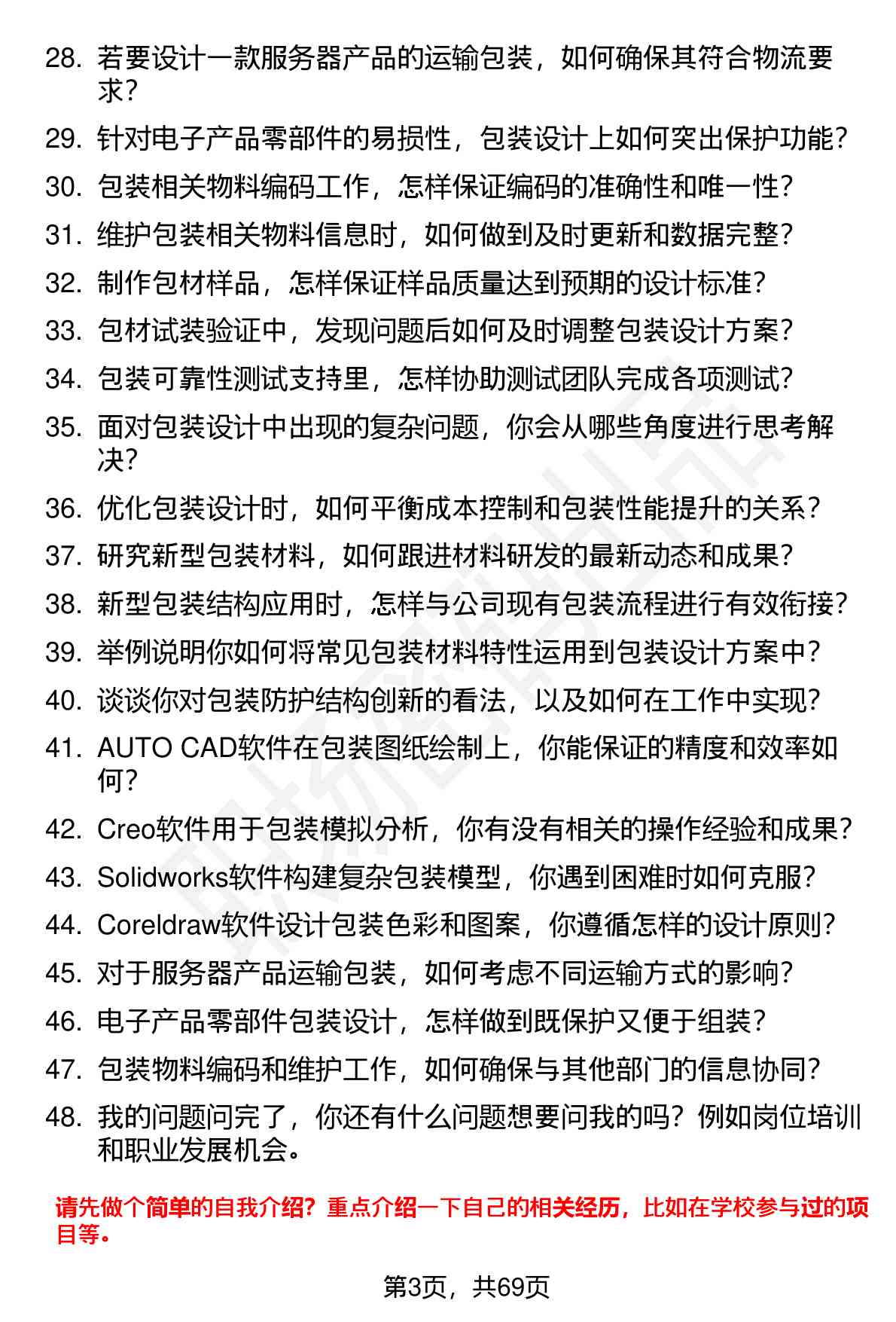 28. 若要设计一款服务器产品的运输包装，如何确保其符合物流要求？

29. 针对电子产品零部件的易损性，包装设计上如何突出保护功能？

30. 包装相关物料编码工作，怎样保证编码的准确性和唯一性？

31. 维护包装相关物料信息时，如何做到及时更新和数据完整？

32. 制作包材样品，怎样保证样品质量达到预期的设计标准？

33. 包材试装验证中，发现问题后如何及时调整包装设计方案？

34. 包装可靠性测试支持里，怎样协助测试团队完成各项测试？

35. 面对包装设计中出现的复杂问题，你会从哪些角度进行思考解决？

36. 优化包装设计时，如何平衡成本控制和包装性能提升的关系？

37. 研究新型包装材料，如何跟进材料研发的最新动态和成果？

38. 新型包装结构应用时，怎样与公司现有包装流程进行有效衔接？

39. 举例说明你如何将常见包装材料特性运用到包装设计方案中？

40. 谈谈你对包装防护结构创新的看法，以及如何在工作中实现？

41. AUTO CAD软件在包装图纸绘制上，你能保证的精度和效率如何？

42. Creo软件用于包装模拟分析，你有没有相关的操作经验和成果？

43. Solidworks软件构建复杂包装模型，你遇到困难时如何克服？

44. Coreldraw软件设计包装色彩和图案，你遵循怎样的设计原则？

45. 对于服务器产品运输包装，如何考虑不同运输方式的影响？

46. 电子产品零部件包装设计，怎样做到既保护又便于组装？

47. 包装物料编码和维护工作，如何确保与其他部门的信息协同？

48. 我的问题问完了，你还有什么问题想要问我的吗？例如岗位培训和职业发展机会。

请先做个简单的自我介绍？重点介绍一下自己的相关经历，比如在学校参与过的项目等。

第3页，共69页